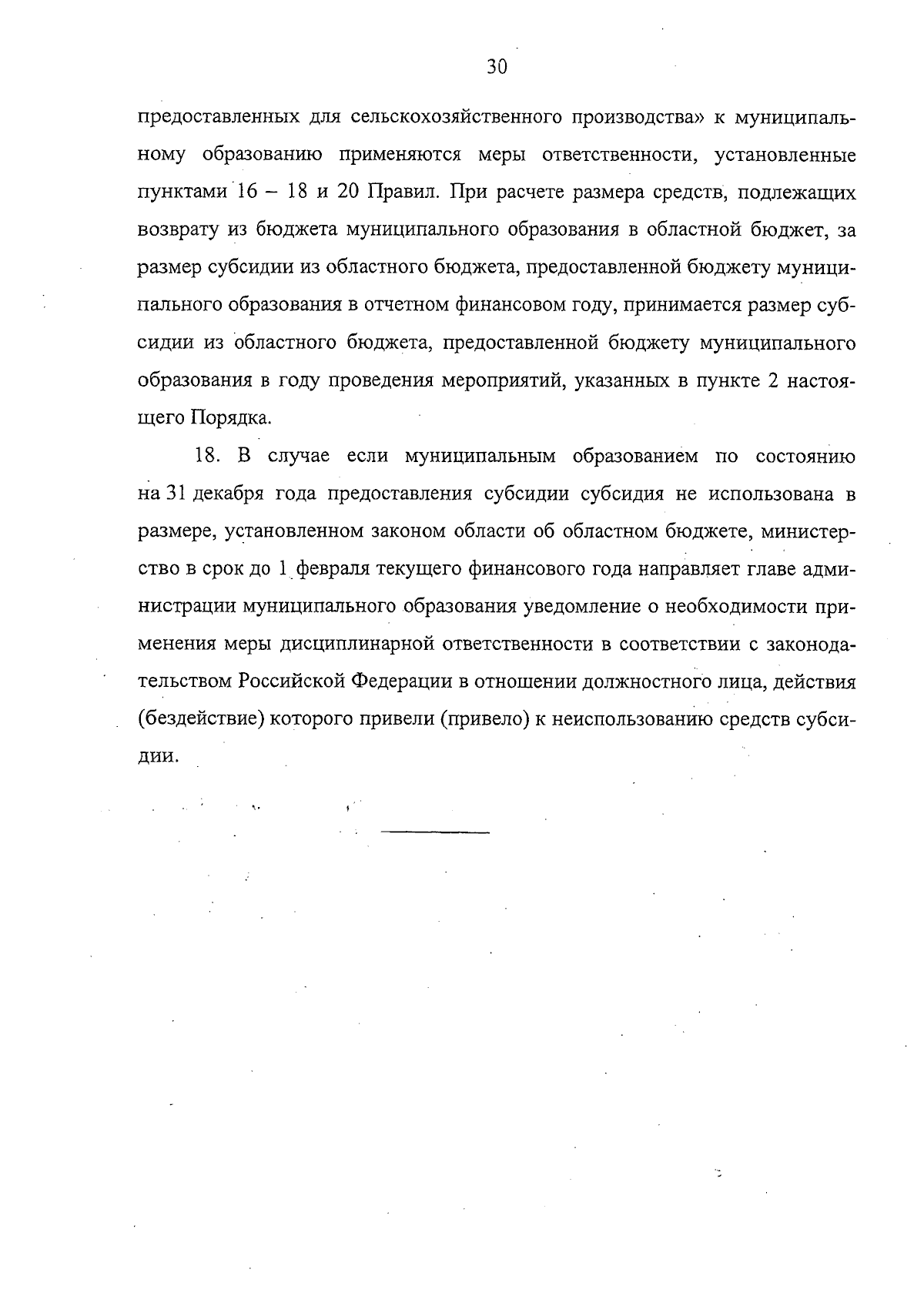 30

предоставленных для сельскохозяйственного производства» к муниципальному образованию применяются меры ответственности, установленные пунктами 16 – 18 и 20 Правил. При расчете размера средств, подлежащих возврату из бюджета муниципального образования в областной бюджет, за размер субсидии из областного бюджета, предоставленной бюджету муниципального образования в отчетном финансовом году, принимается размер субсидии из областного бюджета, предоставленной бюджету муниципального образования в году проведения мероприятий, указанных в пункте 2 настоящего Порядка.

18. В случае если муниципальным образованием по состоянию на 31 декабря года предоставления субсидии субсидия не использована в размере, установленном законом области об областном бюджете, министерство в срок до 1 февраля текущего финансового года направляет главе администрации муниципального образования уведомление о необходимости применения меры дисциплинарной ответственности в соответствии с законодательством Российской Федерации в отношении должностного лица, действия (бездействие) которого привели (привело) к неиспользованию средств субсидии.